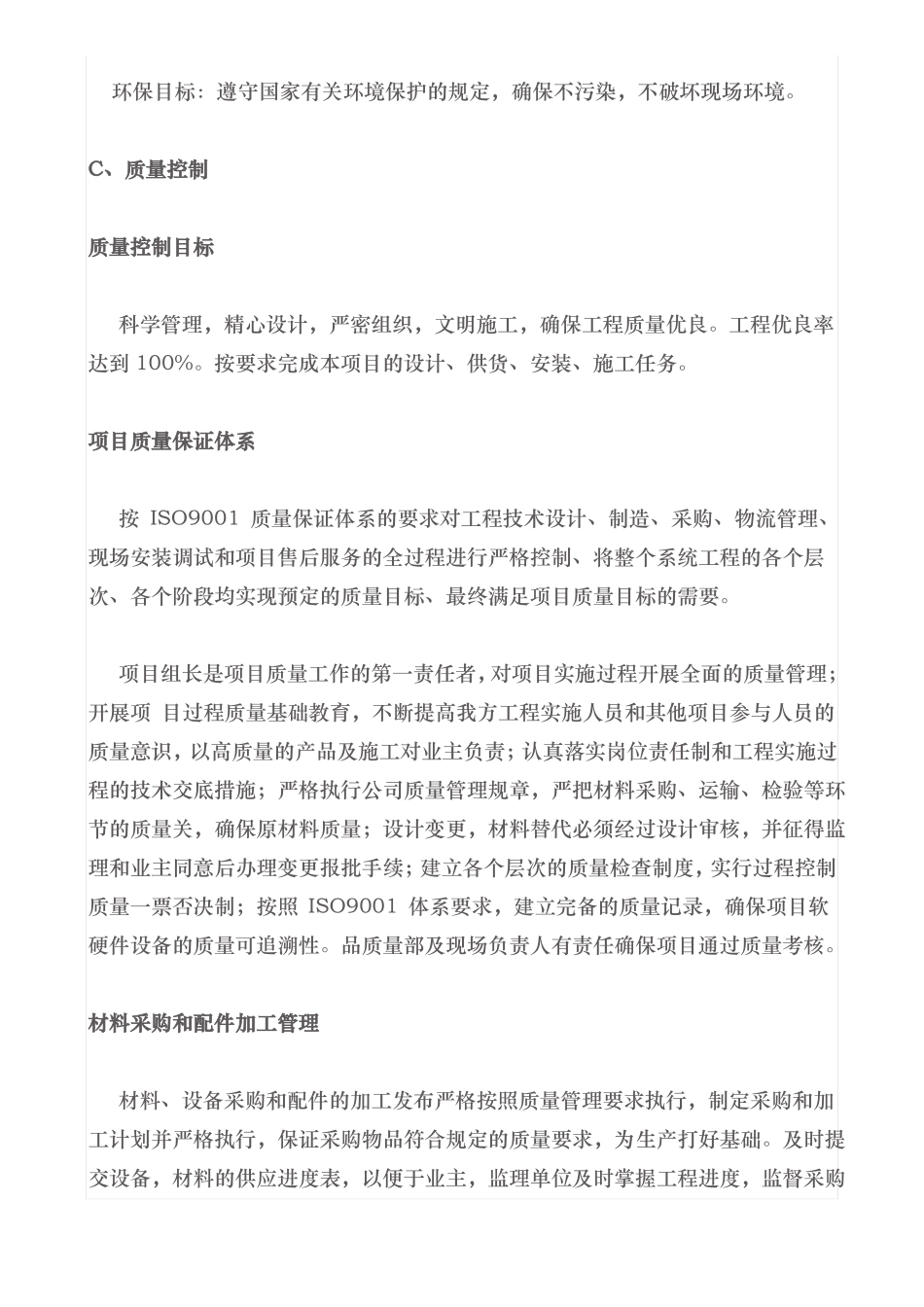 环保目标：遵守国家有关环境保护的规定，确保不污染，不破坏现场环境。

C、质量控制

质量控制目标

科学管理，精心设计，严密组织，文明施工，确保工程质量优良。工程优良率达到 100%。按要求完成本项目的设计、供货、安装、施工任务。

项目质量保证体系

按 ISO9001 质量保证体系的要求对工程技术设计、制造、采购、物流管理、现场安装调试和项目售后服务的全过程进行严格控制、将整个系统工程的各个层次、各个阶段均实现预定的质量目标、最终满足项目质量目标的需要。

项目组长是项目质量工作的第一责任者，对项目实施过程开展全面的质量管理；开展项 目过程质量基础教育，不断提高我方工程实施人员和其他项目参与人员的质量意识，以高质量的产品及施工对业主负责；认真落实岗位责任制和工程实施过程的技术交底措施；严格执行公司质量管理规章，严把材料采购、运输、检验等环节的质量关，确保原材料质量；设计变更，材料替代必须经过设计审核，并征得监理和业主同意后办理变更报批手续；建立各个层次的质量检查制度，实行过程控制质量一票否决制；按照 ISO9001 体系要求，建立完备的质量记录，确保项目软硬件设备的质量可追溯性。品质量部及现场负责人有责任确保项目通过质量考核。

材料采购和配件加工管理

材料、设备采购和配件的加工发布严格按照质量管理要求执行，制定采购和加工计划并严格执行，保证采购物品符合规定的质量要求，为生产打好基础。及时提交设备，材料的供应进度表，以便于业主，监理单位及时掌握工程进度，监督采购